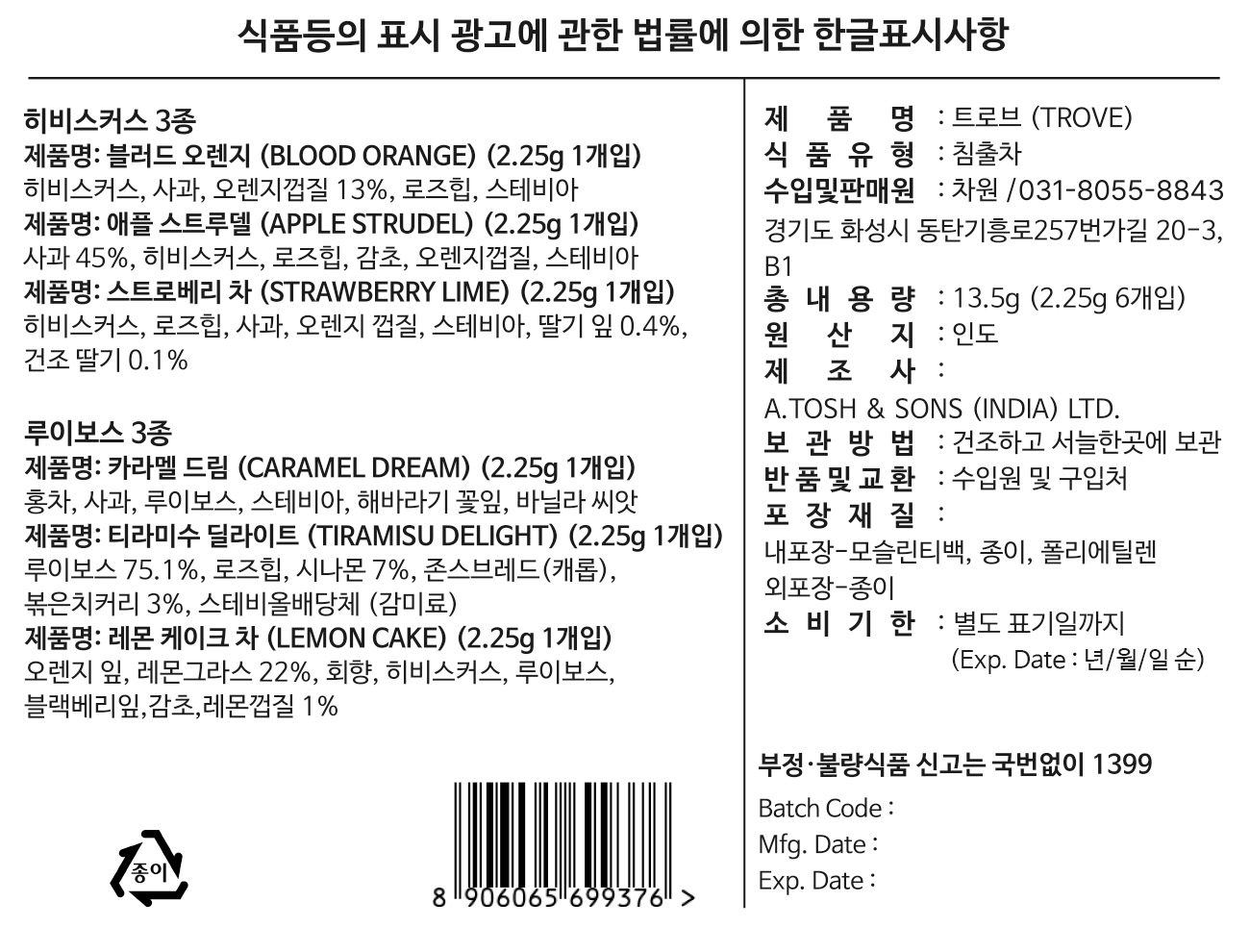 식품등의 표시 광고에 관한 법률에 의한 한글표시사항

히비스커스 3종
제품명: 블러드 오렌지 (BLOOD ORANGE) (2.25g 1개입)
히비스커스, 사과, 오렌지껍질 13%, 로즈힙, 스테비아
제품명: 애플 스트루델 (APPLE STRUDEL) (2.25g 1개입)
사과 45%, 히비스커스, 로즈힙, 감초, 오렌지껍질, 스테비아
제품명: 스트로베리 차 (STRAWBERRY LIME) (2.25g 1개입)
히비스커스, 로즈힙, 사과, 오렌지 껍질, 스테비아, 딸기 잎 0.4%, 건조 딸기 0.1%

루이보스 3종
제품명: 카라멜 드림 (CARAMEL DREAM) (2.25g 1개입)
홍차, 사과, 루이보스, 스테비아, 해바라기 꽃잎, 바닐라 씨앗
제품명: 티라미수 딜라이트 (TIRAMISU DELIGHT) (2.25g 1개입)
루이보스 75.1%, 로즈힙, 시나몬 7%, 존스브레드(캐롭), 볶은치커리 3%, 스테비올배당체 (감미료)
제품명: 레몬 케이크 차 (LEMON CAKE) (2.25g 1개입)
오렌지 잎, 레몬그라스 22%, 회향, 히비스커스, 루이보스, 블랙베리잎,감초,레몬껍질 1%

종이

8 906065 699376 >

제 품 명 : 트로브 (TROVE)
식 품 유 형 : 침출차
수입및판매원 : 차원 /031-8055-8843
경기도 화성시 동탄기흥로257번가길 20-3, B1
총 내 용 량 : 13.5g (2.25g 6개입)
원 산 지 : 인도
제 조 사 :
A.TOSH & SONS (INDIA) LTD.
보 관 방 법 : 건조하고 서늘한곳에 보관
반 품 및 교 환 : 수입원 및 구입처
포 장 재 질 :
내포장-모슬린티백, 종이, 폴리에틸렌
외포장-종이
소 비 기 한 : 별도 표기일까지
(Exp. Date : 년/월/일 순)

부정·불량식품 신고는 국번없이 1399
Batch Code :
Mfg. Date :
Exp. Date :